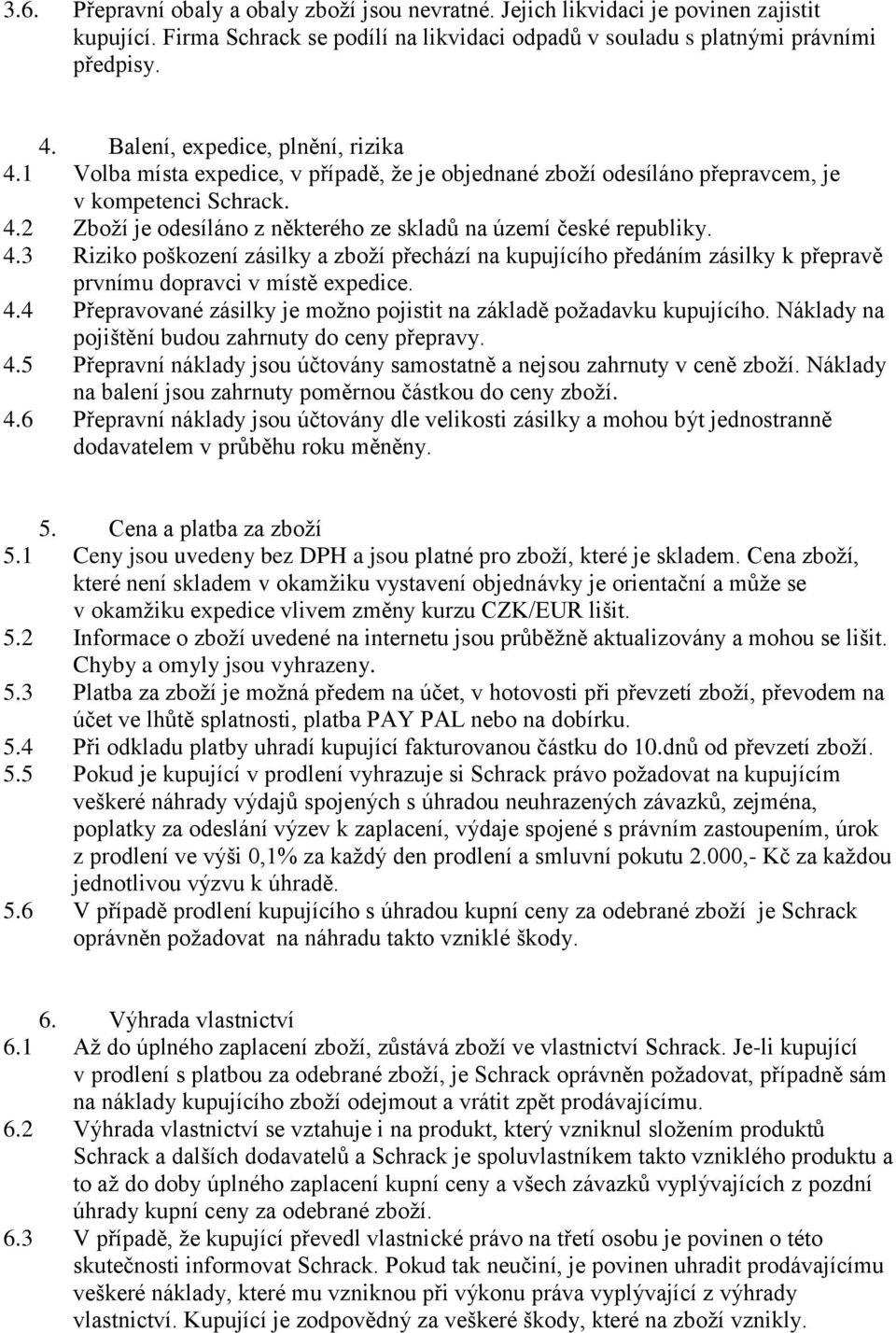 3.6. Přepravní obaly a obaly zboží jsou nevratné. Jejich likvidaci je povinen zajistit kupující. Firma Schrack se podílí na likvidaci odpadů v souladu s platnými právními předpisy.

4. Balení, expedice, plnění, rizika
4.1 Volba místa expedice, v případě, že je objednané zboží odesíláno přepravcem, je v kompetenci Schrack.
4.2 Zboží je odesíláno z některého ze skladů na území české republiky.
4.3 Riziko poškození zásilky a zboží přechází na kupujícího předáním zásilky k přepravě prvnímu dopravci v místě expedice.
4.4 Přepravované zásilky je možno pojistit na základě požadavku kupujícího. Náklady na pojištění budou zahrnuty do ceny přepravy.
4.5 Přepravní náklady jsou účtovány samostatně a nejsou zahrnuty v ceně zboží. Náklady na balení jsou zahrnuty poměrnou částkou do ceny zboží.
4.6 Přepravní náklady jsou účtovány dle velikosti zásilky a mohou být jednostranně dodavatelem v průběhu roku měněny.

5. Cena a platba za zboží
5.1 Ceny jsou uvedeny bez DPH a jsou platné pro zboží, které je skladem. Cena zboží, které není skladem v okamžiku vystavení objednávky je orientační a může se v okamžiku expedice vlivem změny kurzu CZK/EUR lišit.
5.2 Informace o zboží uvedené na internetu jsou průběžně aktualizovány a mohou se lišit. Chyby a omyly jsou vyhrazeny.
5.3 Platba za zboží je možná předem na účet, v hotovosti při převzetí zboží, převodem na účet ve lhůtě splatnosti, platba PAY PAL nebo na dobírku.
5.4 Při odkladu platby uhradí kupující fakturovanou částku do 10.dnů od převzetí zboží.
5.5 Pokud je kupující v prodlení vyhrazuje si Schrack právo požadovat na kupujícím veškeré náhrady výdajů spojených s úhradou neuhrazených závazků, zejména, poplatky za odeslání výzev k zaplacení, výdaje spojené s právním zastoupením, úrok z prodlení ve výši 0,1% za každý den prodlení a smluvní pokutu 2.000,- Kč za každou jednotlivou výzvu k úhradě.
5.6 V případě prodlení kupujícího s úhradou kupní ceny za odebrané zboží je Schrack oprávněn požadovat na náhradu takto vzniklé škody.

6. Výhrada vlastnictví
6.1 Až do úplného zaplacení zboží, zůstává zboží ve vlastnictví Schrack. Je-li kupující v prodlení s platbou za odebrané zboží, je Schrack oprávněn požadovat, případně sám na náklady kupujícího zboží odejmout a vrátit zpět prodávajícímu.
6.2 Výhrada vlastnictví se vztahuje i na produkt, který vzniknul složením produktů Schrack a dalších dodavatelů a Schrack je spoluvlastníkem takto vzniklého produktu a to až do doby úplného zaplacení kupní ceny a všech závazků vyplývajících z pozdní úhrady kupní ceny za odebrané zboží.
6.3 V případě, že kupující převedl vlastnické právo na třetí osobu je povinen o této skutečnosti informovat Schrack. Pokud tak neučiní, je povinen uhradit prodávajícímu veškeré náklady, které mu vzniknou při výkonu práva vyplývající z výhrady vlastnictví. Kupující je zodpovědný za veškeré škody, které na zboží vznikly.